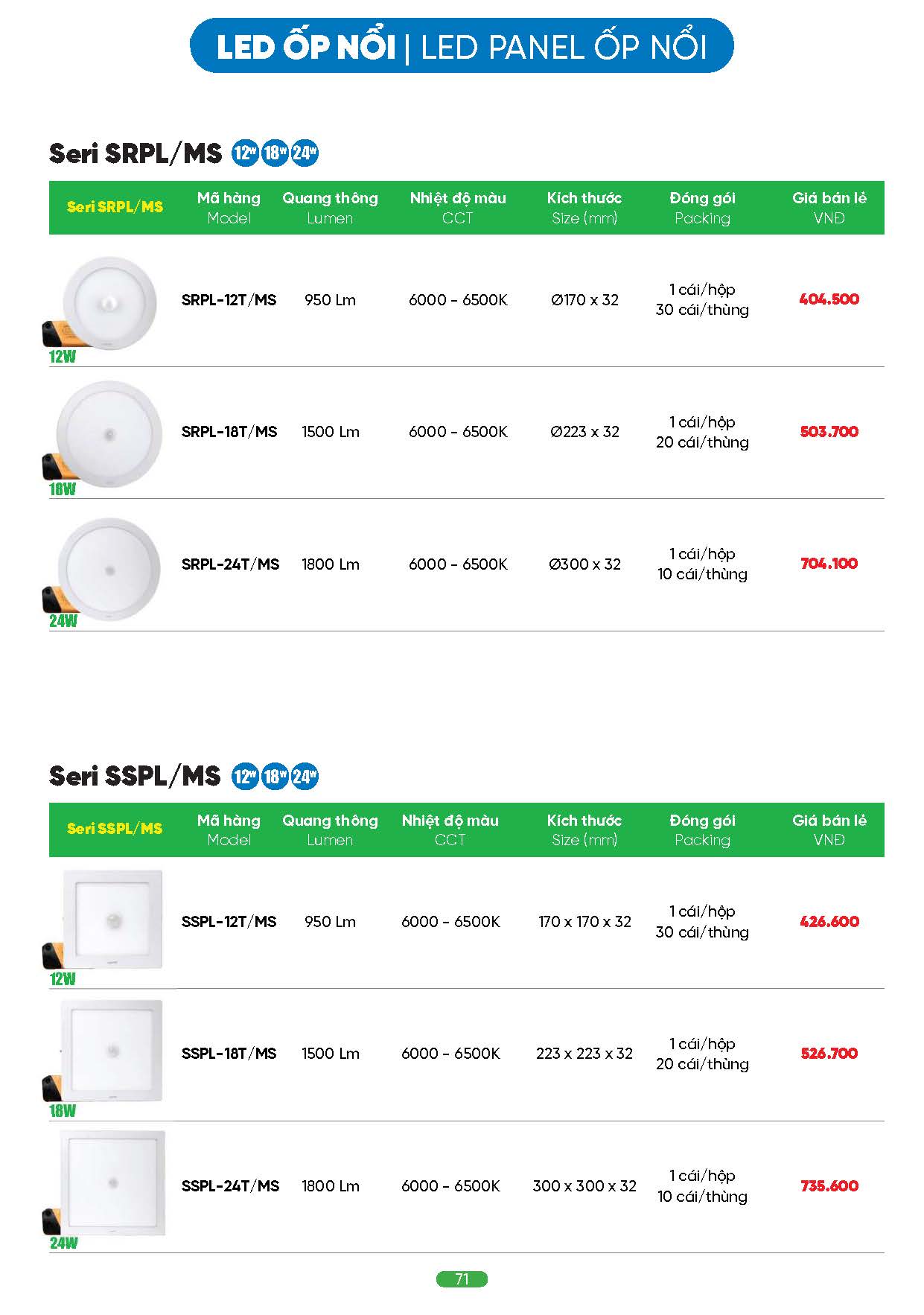 LED ỐP NỔI | LED PANEL ỐP NỔI

Seri SRPL/MS 12W 18W 24W

| Seri SRPL/MS | Mã hàng Model | Quang thông Lumen | Nhiệt độ màu CCT | Kích thước Size (mm) | Đóng gói Packing | Giá bán lẻ VNĐ |
|---|---|---|---|---|---|---|
| 12W | SRPL-12T/MS | 950 Lm | 6000 - 6500K | Ø170 x 32 | 1 cái/hộp 30 cái/thùng | 404.500 |
| 18W | SRPL-18T/MS | 1500 Lm | 6000 - 6500K | Ø223 x 32 | 1 cái/hộp 20 cái/thùng | 503.700 |
| 24W | SRPL-24T/MS | 1800 Lm | 6000 - 6500K | Ø300 x 32 | 1 cái/hộp 10 cái/thùng | 704.100 |

Seri SSPL/MS 12W 18W 24W

| Seri SSPL/MS | Mã hàng Model | Quang thông Lumen | Nhiệt độ màu CCT | Kích thước Size (mm) | Đóng gói Packing | Giá bán lẻ VNĐ |
|---|---|---|---|---|---|---|
| 12W | SSPL-12T/MS | 950 Lm | 6000 - 6500K | 170 x 170 x 32 | 1 cái/hộp 30 cái/thùng | 426.600 |
| 18W | SSPL-18T/MS | 1500 Lm | 6000 - 6500K | 223 x 223 x 32 | 1 cái/hộp 20 cái/thùng | 526.700 |
| 24W | SSPL-24T/MS | 1800 Lm | 6000 - 6500K | 300 x 300 x 32 | 1 cái/hộp 10 cái/thùng | 735.600 |

71